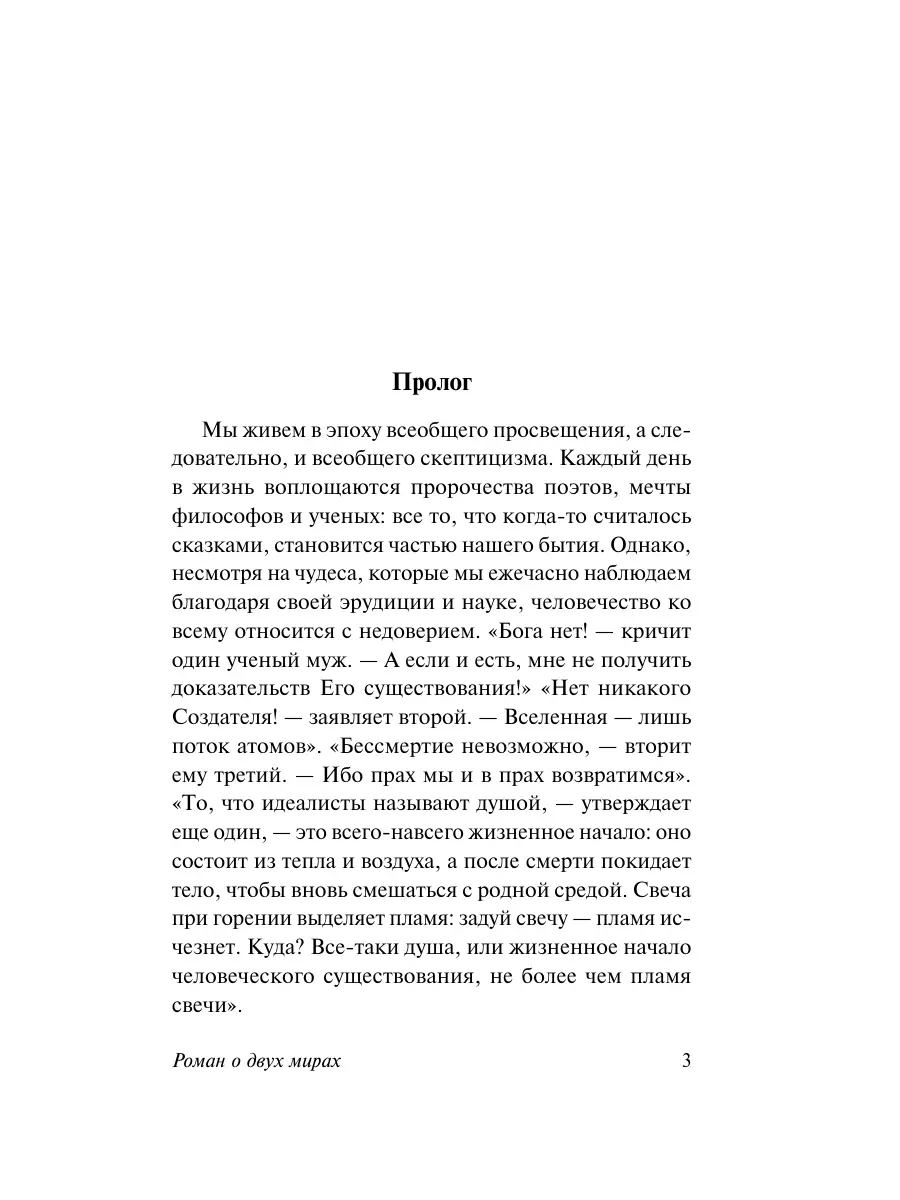 Пролог

Мы живем в эпоху всеобщего просвещения, а следовательно, и всеобщего скептицизма. Каждый день в жизнь воплощаются пророчества поэтов, мечты философов и ученых: все то, что когда-то считалось сказками, становится частью нашего бытия. Однако, несмотря на чудеса, которые мы ежечасно наблюдаем благодаря своей эрудиции и науке, человечество ко всему относится с недоверием. «Бога нет! — кричит один ученый муж. — А если и есть, мне не получить доказательств Его существования!» «Нет никакого Создателя! — заявляет второй. — Вселенная — лишь поток атомов». «Бессмертие невозможно, — вторит ему третий. — Ибо прах мы и в прах возвратимся». «То, что идеалисты называют душой, — утверждает еще один, — это всего-навсего жизненное начало: оно состоит из тепла и воздуха, а после смерти покидает тело, чтобы вновь смешаться с родной средой. Свеча при горении выделяет пламя: задуй свечу — пламя исчезнет. Куда? Все-таки душа, или жизненное начало человеческого существования, не более чем пламя свечи».

Роман о двух мирах 3